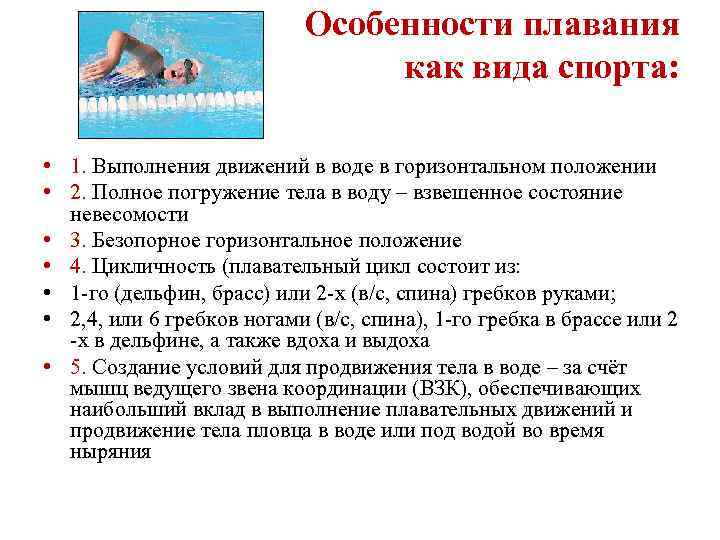 Особенности плавания как вида спорта:

• 1. Выполнения движений в воде в горизонтальном положении
• 2. Полное погружение тела в воду – взвешенное состояние невесомости
• 3. Безопорное горизонтальное положение
• 4. Цикличность (плавательный цикл состоит из:
• 1-го (дельфин, брасс) или 2-х (в/с, спина) гребков руками;
• 2,4, или 6 гребков ногами (в/с, спина), 1-го гребка в брассе или 2 -х в дельфине, а также вдоха и выдоха
• 5. Создание условий для продвижения тела в воде – за счёт мышц ведущего звена координации (ВЗК), обеспечивающих наибольший вклад в выполнение плавательных движений и продвижение тела пловца в воде или под водой во время ныряния